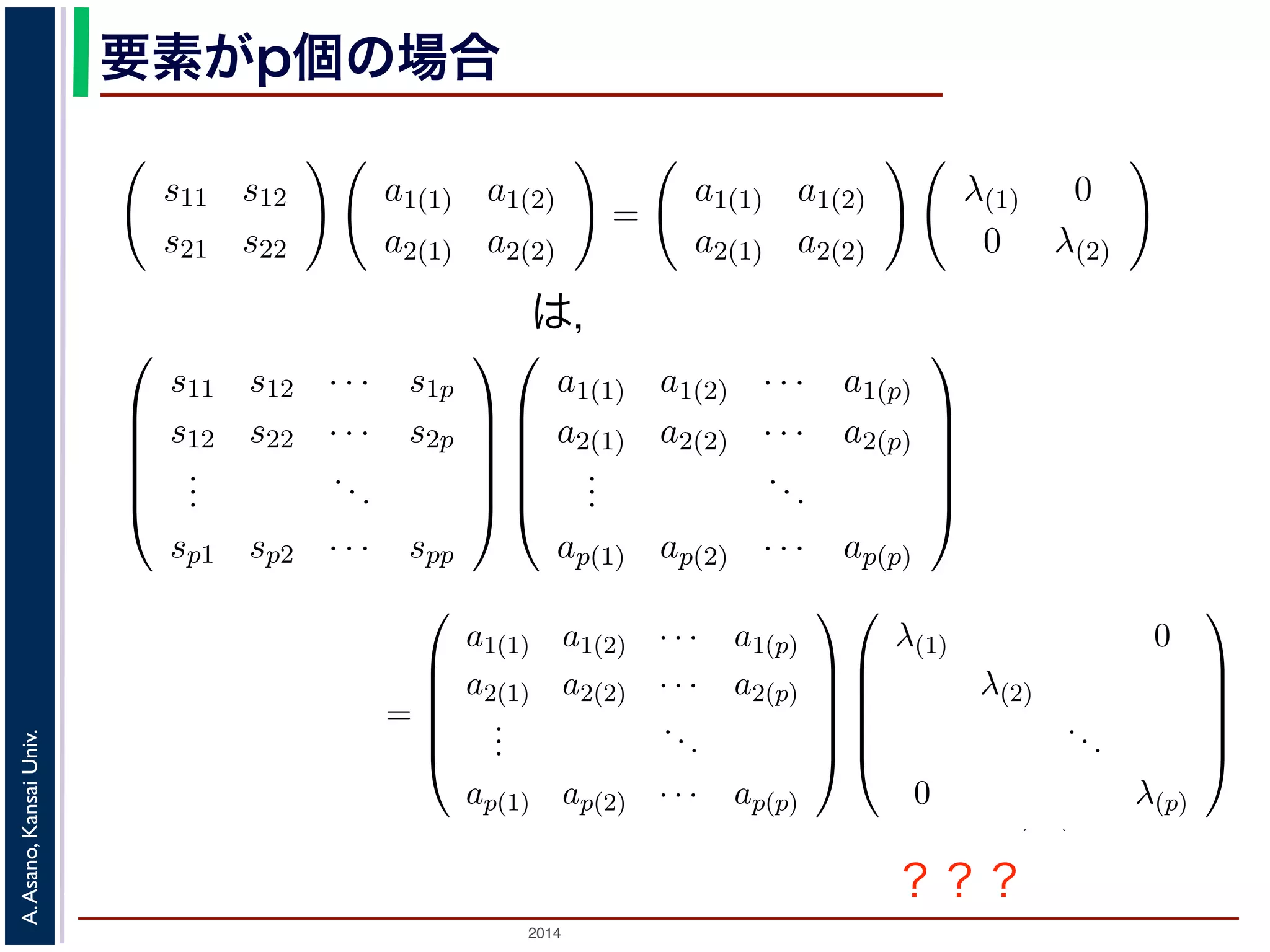 要素がp個の場合

$\begin{pmatrix} s_{11} & s_{12} \\ s_{21} & s_{22} \end{pmatrix} \begin{pmatrix} a_{1(1)} & a_{1(2)} \\ a_{2(1)} & a_{2(2)} \end{pmatrix} = \begin{pmatrix} a_{1(1)} & a_{1(2)} \\ a_{2(1)} & a_{2(2)} \end{pmatrix} \begin{pmatrix} \lambda_{(1)} & 0 \\ 0 & \lambda_{(2)} \end{pmatrix}$

は,

$\begin{pmatrix} s_{11} & s_{12} & \cdots & s_{1p} \\ s_{12} & s_{22} & \cdots & s_{2p} \\ \vdots & & \ddots & \\ s_{p1} & s_{p2} & \cdots & s_{pp} \end{pmatrix} \begin{pmatrix} a_{1(1)} & a_{1(2)} & \cdots & a_{1(p)} \\ a_{2(1)} & a_{2(2)} & \cdots & a_{2(p)} \\ \vdots & & \ddots & \\ a_{p(1)} & a_{p(2)} & \cdots & a_{p(p)} \end{pmatrix}$

$= \begin{pmatrix} a_{1(1)} & a_{1(2)} & \cdots & a_{1(p)} \\ a_{2(1)} & a_{2(2)} & \cdots & a_{2(p)} \\ \vdots & & \ddots & \\ a_{p(1)} & a_{p(2)} & \cdots & a_{p(p)} \end{pmatrix} \begin{pmatrix} \lambda_{(1)} & & & 0 \\ & \lambda_{(2)} & & \\ & & \ddots & \\ 0 & & & \lambda_{(p)} \end{pmatrix}$

？？？

A.Asano, Kansai Univ.

2014